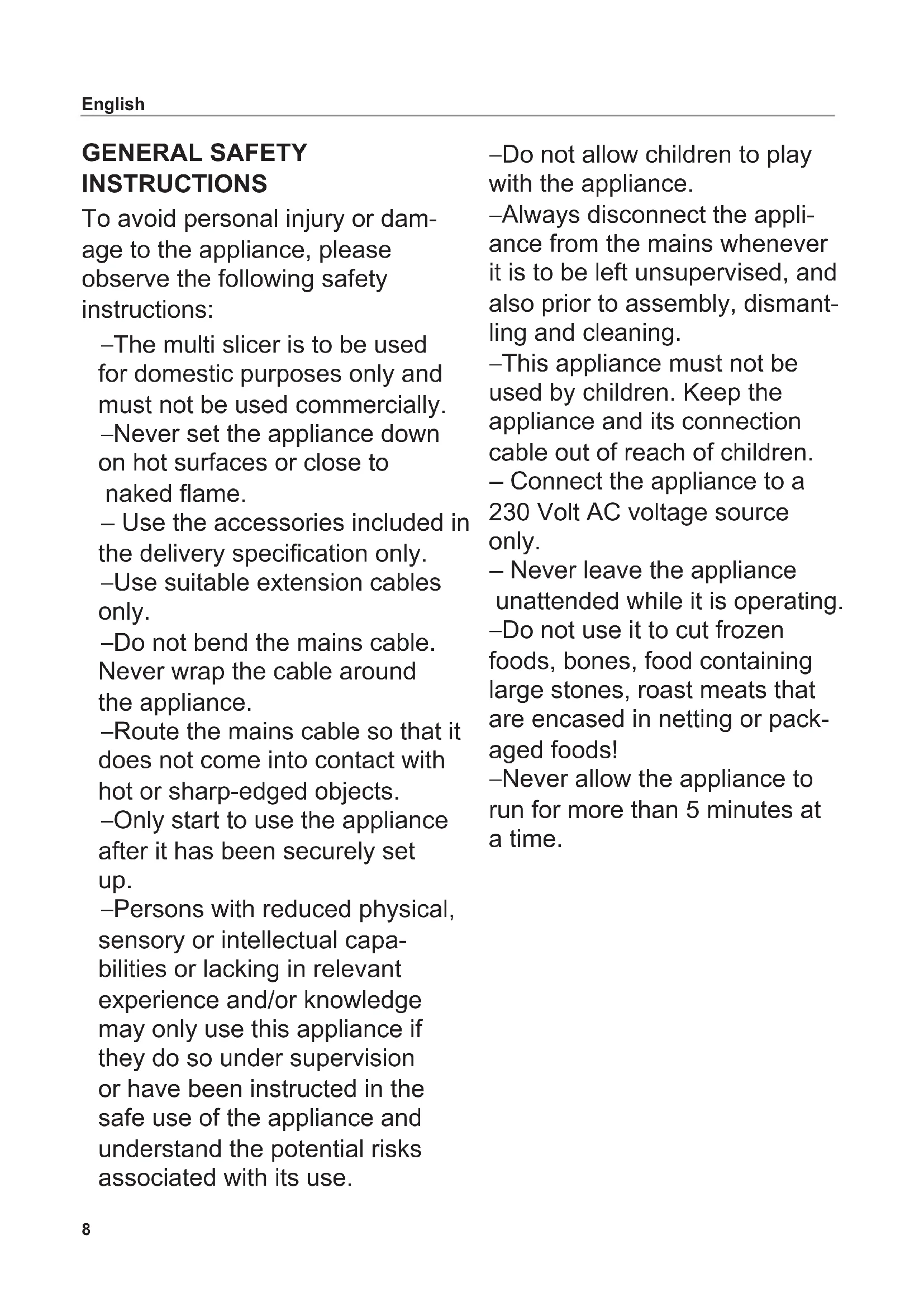 English

GENERAL SAFETY INSTRUCTIONS

To avoid personal injury or damage to the appliance, please observe the following safety instructions:

–The multi slicer is to be used for domestic purposes only and must not be used commercially.
–Never set the appliance down on hot surfaces or close to naked flame.
– Use the accessories included in the delivery specification only.
–Use suitable extension cables only.
–Do not bend the mains cable. Never wrap the cable around the appliance.
–Route the mains cable so that it does not come into contact with hot or sharp-edged objects.
–Only start to use the appliance after it has been securely set up.
–Persons with reduced physical, sensory or intellectual capabilities or lacking in relevant experience and/or knowledge may only use this appliance if they do so under supervision or have been instructed in the safe use of the appliance and understand the potential risks associated with its use.
–Do not allow children to play with the appliance.
–Always disconnect the appliance from the mains whenever it is to be left unsupervised, and also prior to assembly, dismantling and cleaning.
–This appliance must not be used by children. Keep the appliance and its connection cable out of reach of children.
– Connect the appliance to a 230 Volt AC voltage source only.
– Never leave the appliance unattended while it is operating.
–Do not use it to cut frozen foods, bones, food containing large stones, roast meats that are encased in netting or packaged foods!
–Never allow the appliance to run for more than 5 minutes at a time.

8